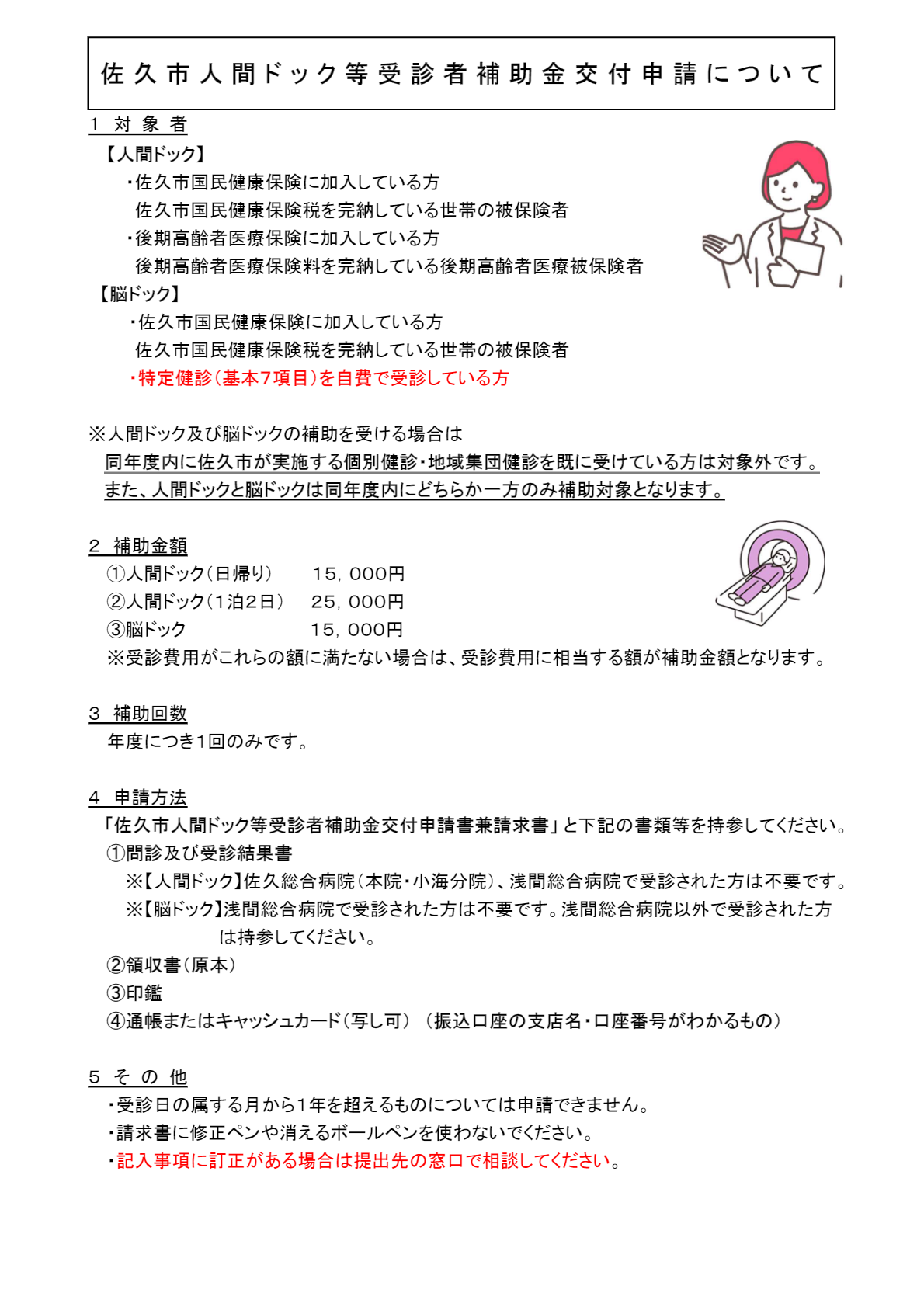 佐久市人間ドック等受診者補助金交付申請について

1 対象者
【人間ドック】
・佐久市国民健康保険に加入している方
佐久市国民健康保険税を完納している世帯の被保険者
・後期高齢者医療保険に加入している方
後期高齢者医療保険料を完納している後期高齢者医療被保険者
【脳ドック】
・佐久市国民健康保険に加入している方
佐久市国民健康保険税を完納している世帯の被保険者
・特定健診(基本7項目)を自費で受診している方

※人間ドック及び脳ドックの補助を受ける場合は
同年度内に佐久市が実施する個別健診・地域集団健診を既に受けている方は対象外です。
また、人間ドックと脳ドックは同年度内にどちらか一方のみ補助対象となります。

2 補助金額
①人間ドック(日帰り) 15,000円
②人間ドック(1泊2日) 25,000円
③脳ドック 15,000円
※受診費用がこれらの額に満たない場合は、受診費用に相当する額が補助金額となります。

3 補助回数
年度につき1回のみです。

4 申請方法
「佐久市人間ドック等受診者補助金交付申請書兼請求書」と下記の書類等を持参してください。
①問診及び受診結果書
※【人間ドック】佐久総合病院(本院・小海分院)、浅間総合病院で受診された方は不要です。
※【脳ドック】浅間総合病院で受診された方は不要です。浅間総合病院以外で受診された方は持参してください。
②領収書(原本)
③印鑑
④通帳またはキャッシュカード(写し可) (振込口座の支店名・口座番号がわかるもの)

5 その他
・受診日の属する月から1年を超えるものについては申請できません。
・請求書に修正ペンや消えるボールペンを使わないでください。
・記入事項に訂正がある場合は提出先の窓口で相談してください。